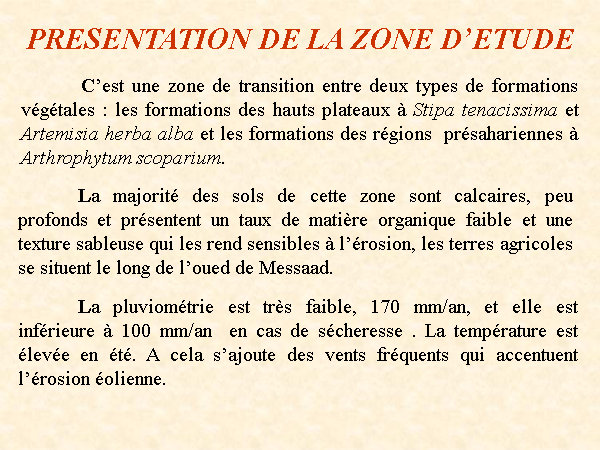 PRESENTATION DE LA ZONE D’ETUDE

C’est une zone de transition entre deux types de formations végétales : les formations des hauts plateaux à Stipa tenacissima et Artemisia herba alba et les formations des régions présahariennes à Arthrophytum scoparium.

La majorité des sols de cette zone sont calcaires, peu profonds et présentent un taux de matière organique faible et une texture sableuse qui les rend sensibles à l’érosion, les terres agricoles se situent le long de l’oued de Messaad.

La pluviométrie est très faible, 170 mm/an, et elle est inférieure à 100 mm/an en cas de sécheresse . La température est élevée en été. A cela s’ajoute des vents fréquents qui accentuent l’érosion éolienne.